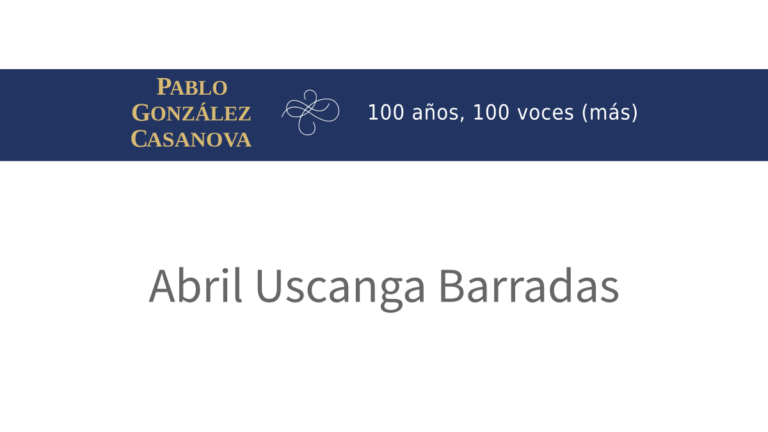 PABLO
GONZÁLEZ
CASANOVA

100 años, 100 voces (más)

Abril Uscanga Barradas